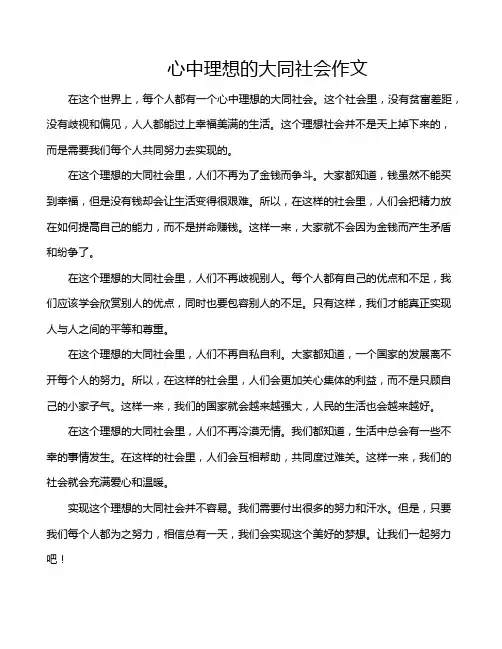 心中理想的大同社会作文

在这个世界上，每个人都有一个心中理想的大同社会。这个社会里，没有贫富差距，没有歧视和偏见，人人都能过上幸福美满的生活。这个理想社会并不是天上掉下来的，而是需要我们每个人共同努力去实现的。

在这个理想的大同社会里，人们不再为了金钱而争斗。大家都知道，钱虽然不能买到幸福，但是没有钱却会让生活变得很艰难。所以，在这样的社会里，人们会把精力放在如何提高自己的能力，而不是拼命赚钱。这样一来，大家就不会因为金钱而产生矛盾和纷争了。

在这个理想的大同社会里，人们不再歧视别人。每个人都有自己的优点和不足，我们应该学会欣赏别人的优点，同时也要包容别人的不足。只有这样，我们才能真正实现人与人之间的平等和尊重。

在这个理想的大同社会里，人们不再自私自利。大家都知道，一个国家的发展离不开每个人的努力。所以，在这样的社会里，人们会更加关心集体的利益，而不是只顾自己的小家子气。这样一来，我们的国家就会越来越强大，人民的生活也会越来越好。

在这个理想的大同社会里，人们不再冷漠无情。我们都知道，生活中总会有一些不幸的事情发生。在这样的社会里，人们会互相帮助，共同度过难关。这样一来，我们的社会就会充满爱心和温暖。

实现这个理想的大同社会并不容易。我们需要付出很多的努力和汗水。但是，只要我们每个人都为之努力，相信总有一天，我们会实现这个美好的梦想。让我们一起努力吧！